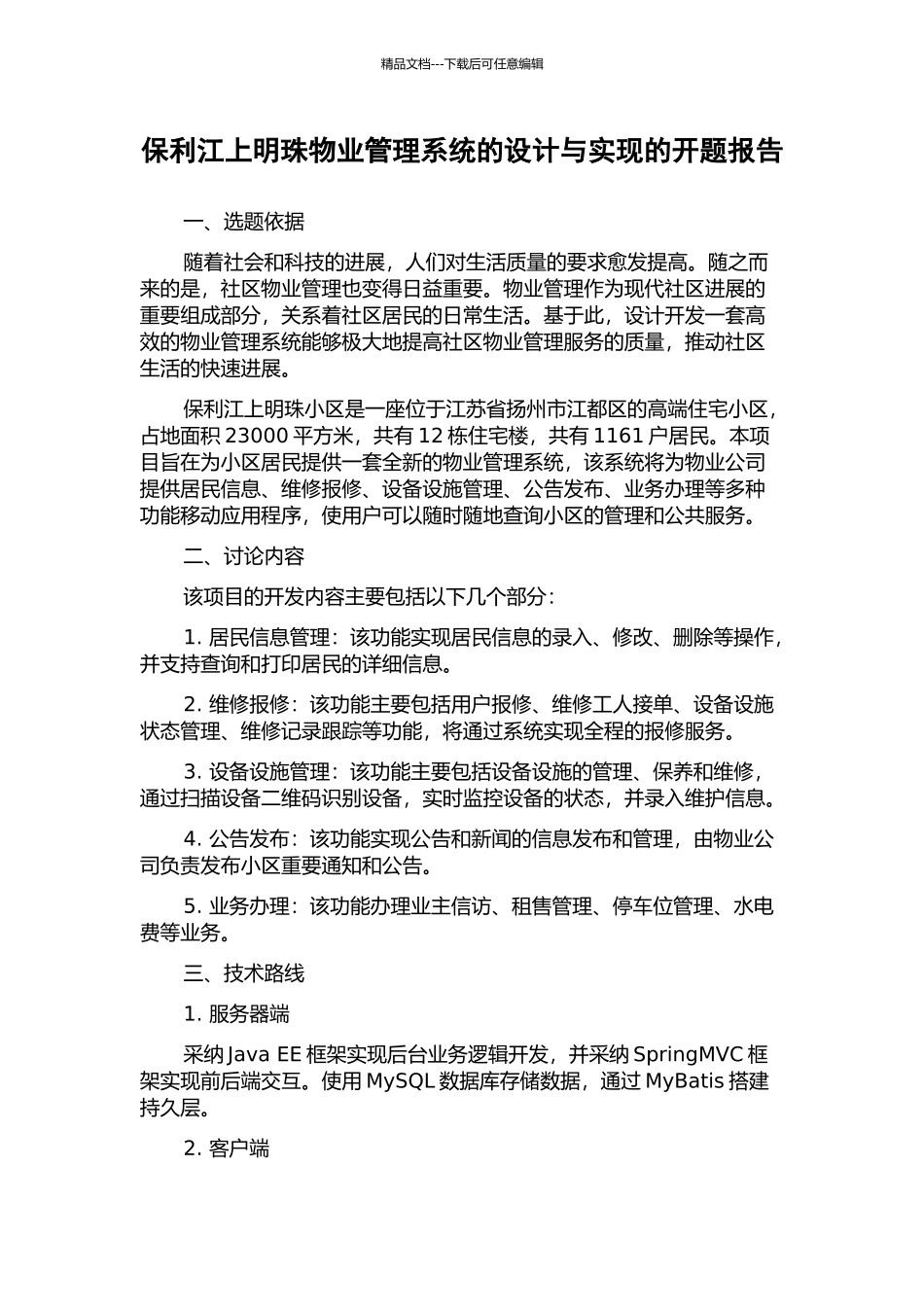 精品文档---下载后可任意编辑

保利江上明珠物业管理系统的设计与实现的开题报告

一、选题依据

随着社会和科技的进展，人们对生活质量的要求愈发提高。随之而来的是，社区物业管理也变得日益重要。物业管理作为现代社区进展的重要组成部分，关系着社区居民的日常生活。基于此，设计开发一套高效的物业管理系统能够极大地提高社区物业管理服务的质量，推动社区生活的快速进展。

保利江上明珠小区是一座位于江苏省扬州市江都区的高端住宅小区，占地面积 23000 平方米，共有 12 栋住宅楼，共有 1161 户居民。本项目旨在为小区居民提供一套全新的物业管理系统，该系统将为物业公司提供居民信息、维修报修、设备设施管理、公告发布、业务办理等多种功能移动应用程序，使用户可以随时随地查询小区的管理和公共服务。

二、讨论内容

该项目的开发内容主要包括以下几个部分：

1. 居民信息管理：该功能实现居民信息的录入、修改、删除等操作，并支持查询和打印居民的详细信息。

2. 维修报修：该功能主要包括用户报修、维修工人接单、设备设施状态管理、维修记录跟踪等功能，将通过系统实现全程的报修服务。

3. 设备设施管理：该功能主要包括设备设施的管理、保养和维修，通过扫描设备二维码识别设备，实时监控设备的状态，并录入维护信息。

4. 公告发布：该功能实现公告和新闻的信息发布和管理，由物业公司负责发布小区重要通知和公告。

5. 业务办理：该功能办理业主信访、租售管理、停车位管理、水电费等业务。

三、技术路线

1. 服务器端

采纳 Java EE 框架实现后台业务逻辑开发，并采纳 SpringMVC 框架实现前后端交互。使用 MySQL 数据库存储数据，通过 MyBatis 搭建持久层。

2. 客户端